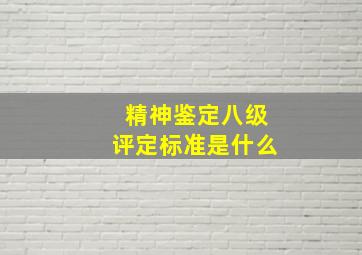 精神鉴定八级
评定标准是什么